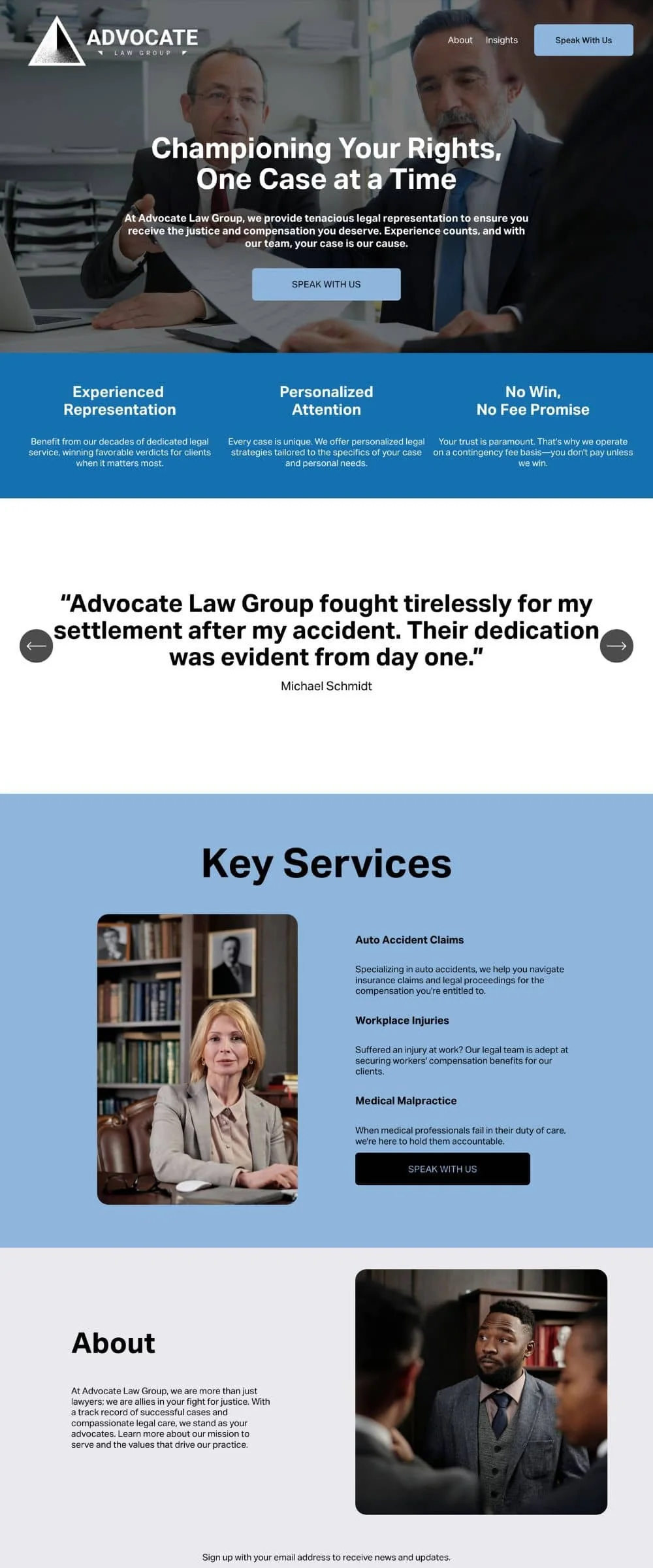 ADVOCATE
LAW GROUP

About Insights Speak With Us

Championing Your Rights, One Case at a Time

At Advocate Law Group, we provide tenacious legal representation to ensure you receive the justice and compensation you deserve. Experience counts, and with our team, your case is our cause.

SPEAK WITH US

Experienced Representation

Benefit from our decades of dedicated legal service, winning favorable verdicts for clients when it matters most.

Personalized Attention

Every case is unique. We offer personalized legal strategies tailored to the specifics of your case and personal needs.

No Win, No Fee Promise

Your trust is paramount. That's why we operate on a contingency fee basis—you don't pay unless we win.

"Advocate Law Group fought tirelessly for my settlement after my accident. Their dedication was evident from day one."

Michael Schmidt

Key Services

Auto Accident Claims

Specializing in auto accidents, we help you navigate insurance claims and legal proceedings for the compensation you're entitled to.

Workplace Injuries

Suffered an injury at work? Our legal team is adept at securing workers' compensation benefits for our clients.

Medical Malpractice

When medical professionals fail in their duty of care, we're here to hold them accountable.

SPEAK WITH US

About

At Advocate Law Group, we are more than just lawyers; we are allies in your fight for justice. With a track record of successful cases and compassionate legal care, we stand as your advocates. Learn more about our mission to serve and the values that drive our practice.

Sign up with your email address to receive news and updates.